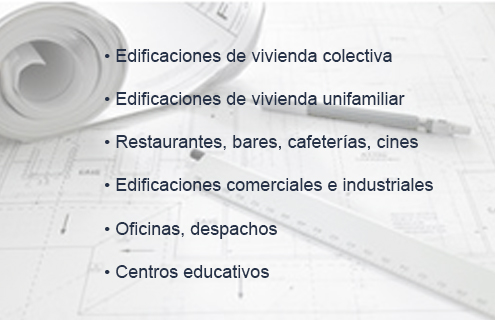 • Edificaciones de vivienda colectiva

• Edificaciones de vivienda unifamiliar

• Restaurantes, bares, cafeterías, cines

• Edificaciones comerciales e industriales

• Oficinas, despachos

• Centros educativos